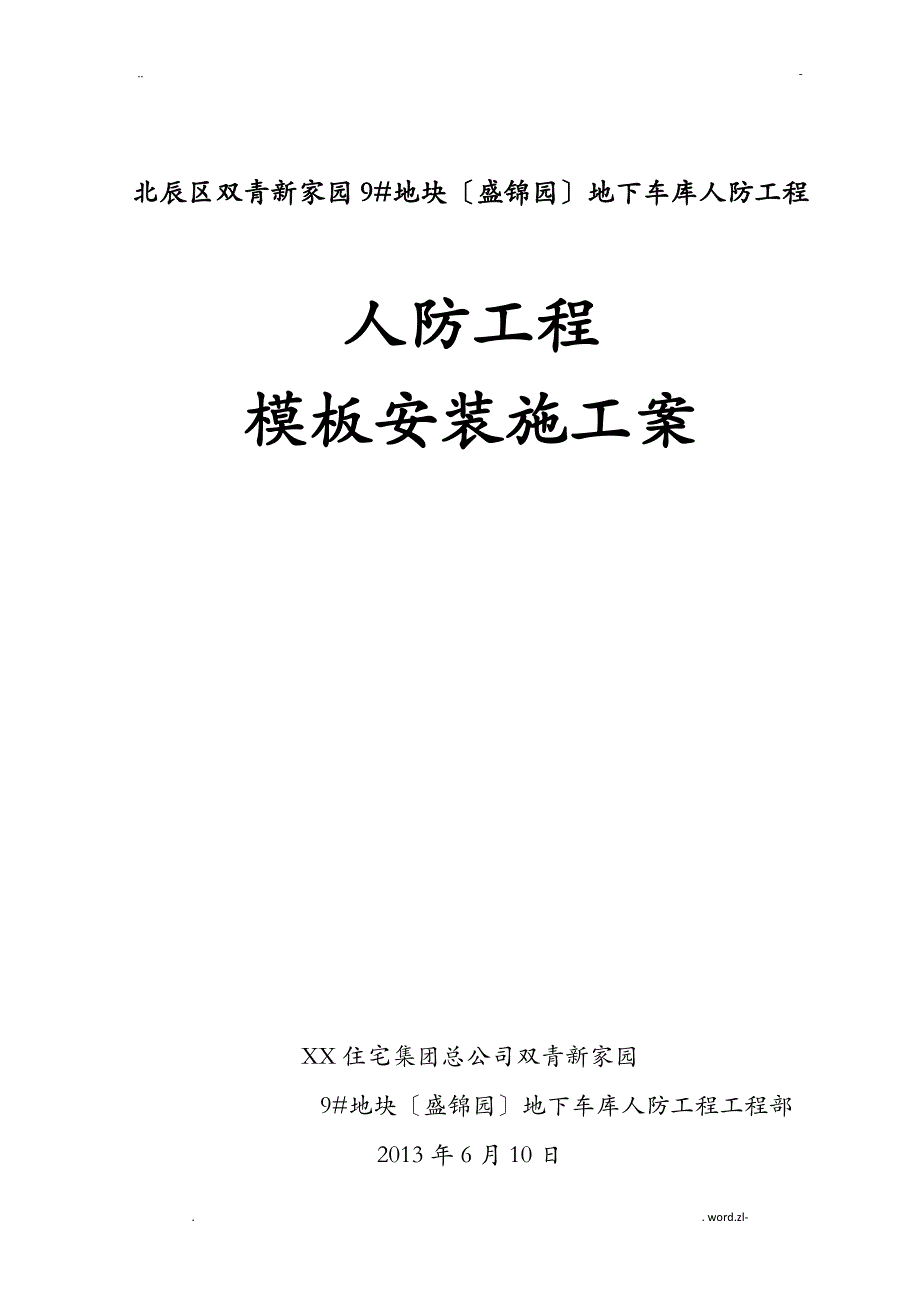 ..　　-

北辰区双青新家园9#地块〔盛锦园〕地下车库人防工程

人防工程

模板安装施工案

XX住宅集团总公司双青新家园

9#地块〔盛锦园〕地下车库人防工程工程部

2013年6月10日

.　　. word.zl-